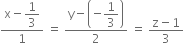 $\frac{x-\frac{1}{3}}{1} = \frac{y-\left(-\frac{1}{3}\right)}{2} = \frac{z-1}{3}$